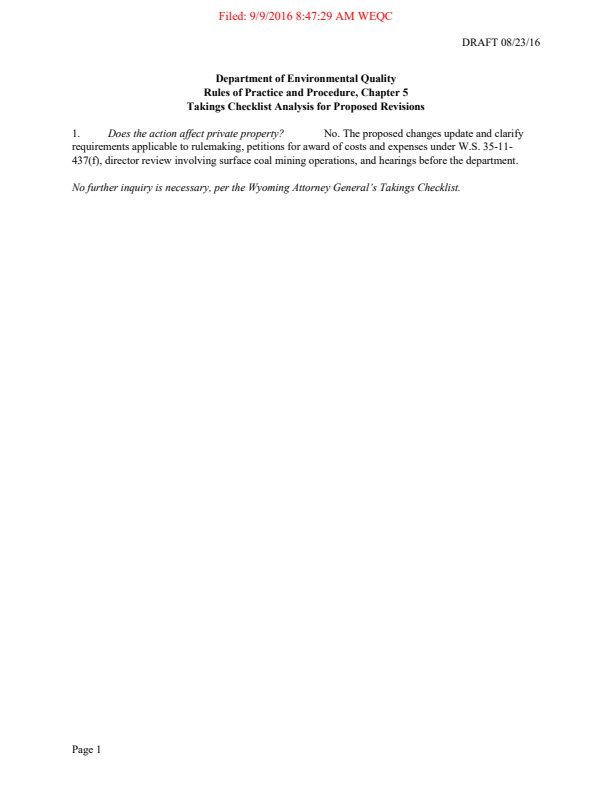 Filed: 9/9/2016 8:47:29 AM WEQC

DRAFT 08/23/16

Department of Environmental Quality
Rules of Practice and Procedure, Chapter 5
Takings Checklist Analysis for Proposed Revisions

1. Does the action affect private property? No. The proposed changes update and clarify requirements applicable to rulemaking, petitions for award of costs and expenses under W.S. 35-11-437(f), director review involving surface coal mining operations, and hearings before the department.

No further inquiry is necessary, per the Wyoming Attorney General's Takings Checklist.

Page 1